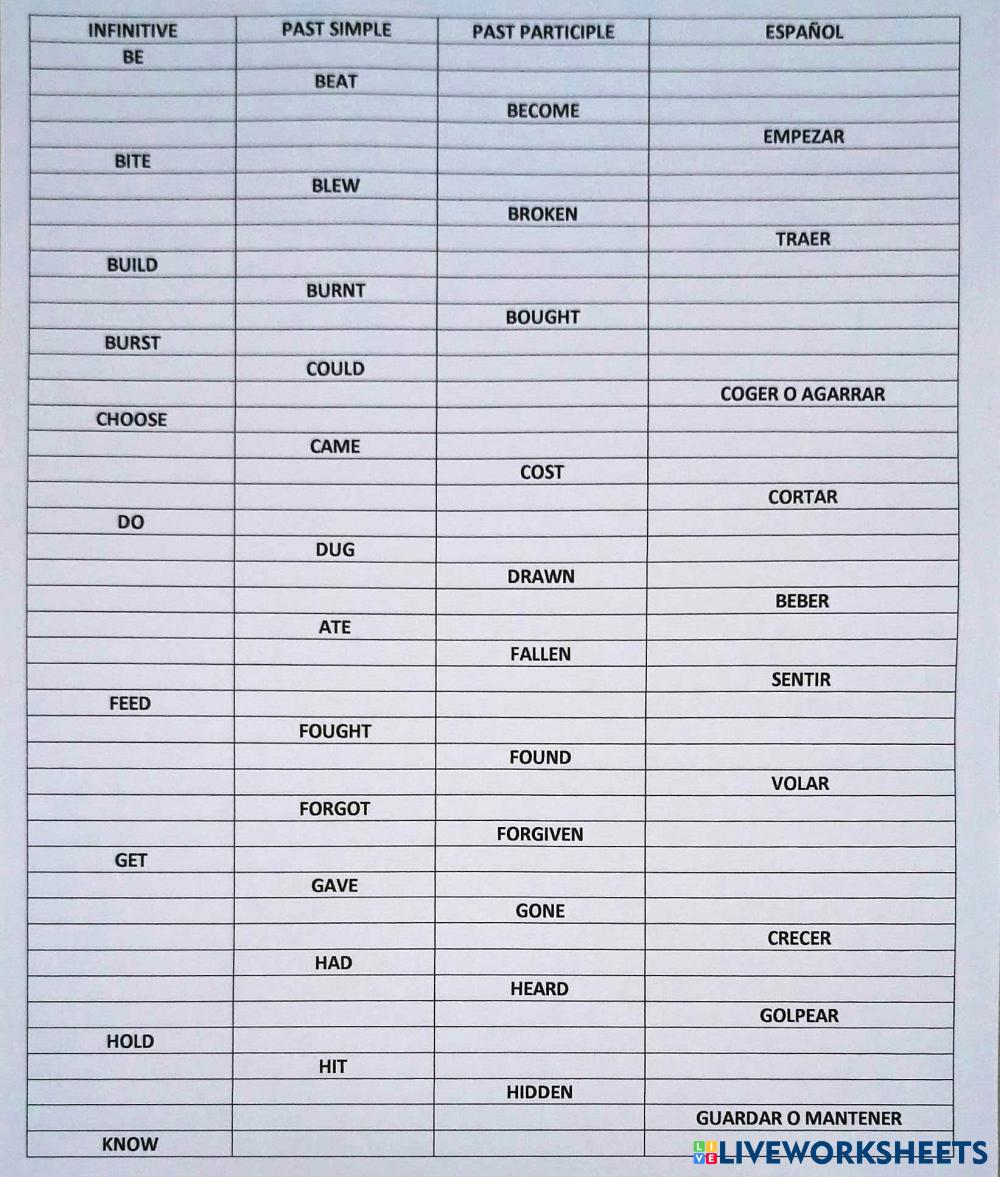 | INFINITIVE | PAST SIMPLE | PAST PARTICIPLE | ESPAÑOL |
|---|---|---|---|
| BE | | | |
| | BEAT | | |
| | | BECOME | |
| | | | EMPEZAR |
| BITE | | | |
| | BLEW | | |
| | | BROKEN | |
| | | | TRAER |
| BUILD | | | |
| | BURNT | | |
| | | BOUGHT | |
| BURST | | | |
| | COULD | | |
| | | | COGER O AGARRAR |
| CHOOSE | | | |
| | CAME | | |
| | | COST | |
| | | | CORTAR |
| DO | | | |
| | DUG | | |
| | | DRAWN | |
| | | | BEBER |
| | ATE | | |
| | | FALLEN | |
| | | | SENTIR |
| FEED | | | |
| | FOUGHT | | |
| | | FOUND | |
| | | | VOLAR |
| | FORGOT | | |
| | | FORGIVEN | |
| GET | | | |
| | GAVE | | |
| | | GONE | |
| | | | CRECER |
| | HAD | | |
| | | HEARD | |
| | | | GOLPEAR |
| HOLD | | | |
| | HIT | | |
| | | HIDDEN | |
| | | | GUARDAR O MANTENER |
| KNOW | | | |

LIVEWORKSHEETS